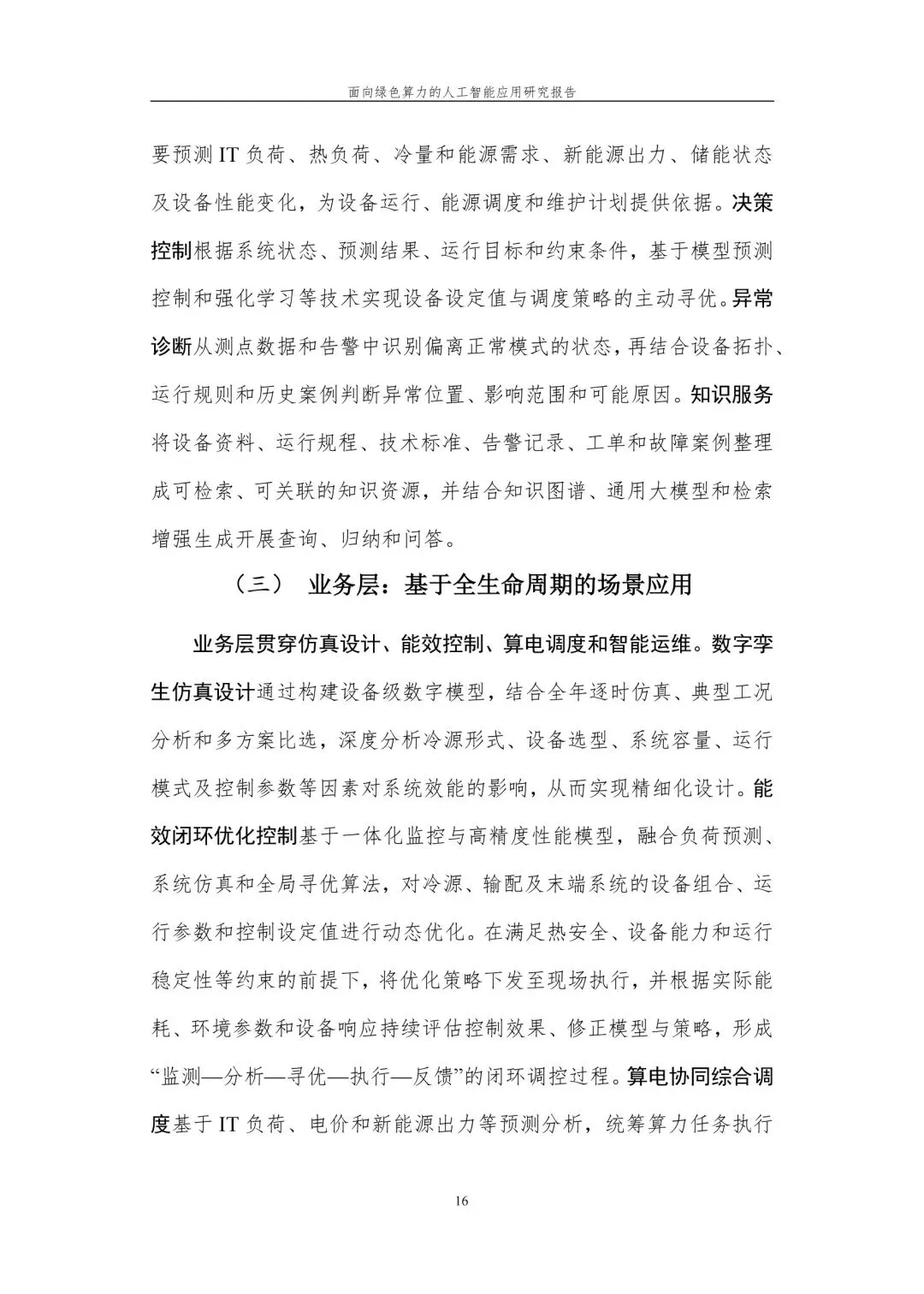 面向绿色算力的人工智能应用研究报告

要预测IT负荷、热负荷、冷量和能源需求、新能源出力、储能状态及设备性能变化，为设备运行、能源调度和维护计划提供依据。决策控制根据系统状态、预测结果、运行目标和约束条件，基于模型预测控制和强化学习等技术实现设备设定值与调度策略的主动寻优。异常诊断从测点数据和告警中识别偏离正常模式的状态，再结合设备拓扑、运行规则和历史案例判断异常位置、影响范围和可能原因。知识服务将设备资料、运行规程、技术标准、告警记录、工单和故障案例整理成可检索、可关联的知识资源，并结合知识图谱、通用大模型和检索增强生成开展查询、归纳和问答。

（三） 业务层：基于全生命周期的场景应用

业务层贯穿仿真设计、能效控制、算电调度和智能运维。数字孪生仿真设计通过构建设备级数字模型，结合全年逐时仿真、典型工况分析和多方案比选，深度分析冷源形式、设备选型、系统容量、运行模式及控制参数等因素对系统效能的影响，从而实现精细化设计。能效闭环优化控制基于一体化监控与高精度性能模型，融合负荷预测、系统仿真和全局寻优算法，对冷源、输配及末端系统的设备组合、运行参数和控制设定值进行动态优化。在满足热安全、设备能力和运行稳定性等约束的前提下，将优化策略下发至现场执行，并根据实际能耗、环境参数和设备响应持续评估控制效果、修正模型与策略，形成“监测—分析—寻优—执行—反馈”的闭环调控过程。算电协同综合调度基于IT负荷、电价和新能源出力等预测分析，统筹算力任务执行

16